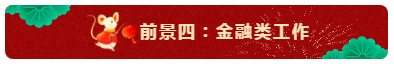 前景四：金融类工作